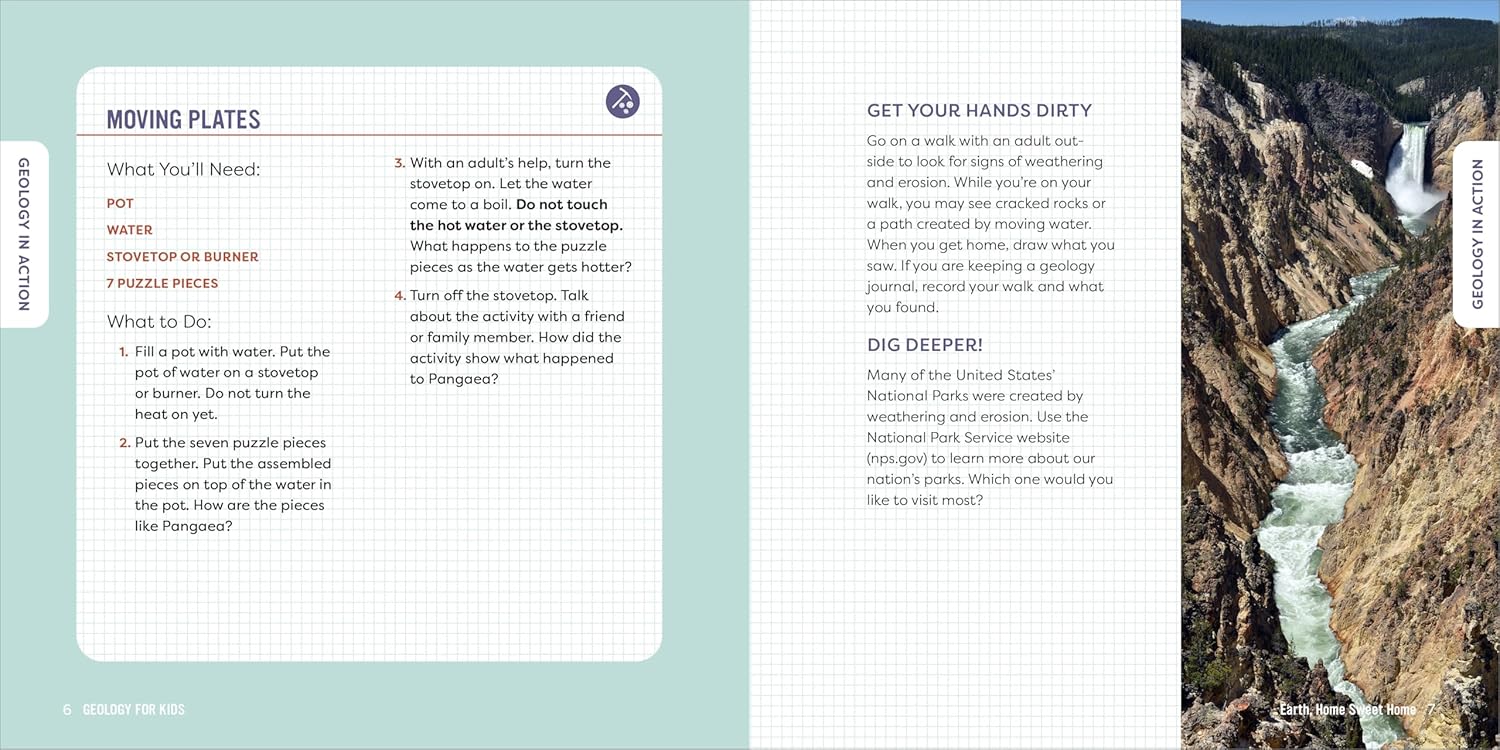 GEOLOGY IN ACTION

MOVING PLATES

What You'll Need:

POT

WATER

STOVETOP OR BURNER

7 PUZZLE PIECES

What to Do:

1. Fill a pot with water. Put the pot of water on a stovetop or burner. Do not turn the heat on yet.

2. Put the seven puzzle pieces together. Put the assembled pieces on top of the water in the pot. How are the pieces like Pangaea?

3. With an adult's help, turn the stovetop on. Let the water come to a boil. Do not touch the hot water or the stovetop. What happens to the puzzle pieces as the water gets hotter?

4. Turn off the stovetop. Talk about the activity with a friend or family member. How did the activity show what happened to Pangaea?

6 GEOLOGY FOR KIDS

GET YOUR HANDS DIRTY

Go on a walk with an adult outside to look for signs of weathering and erosion. While you're on your walk, you may see cracked rocks or a path created by moving water. When you get home, draw what you saw. If you are keeping a geology journal, record your walk and what you found.

DIG DEEPER!

Many of the United States' National Parks were created by weathering and erosion. Use the National Park Service website (nps.gov) to learn more about our nation's parks. Which one would you like to visit most?

GEOLOGY IN ACTION

Earth, Home Sweet Home 7